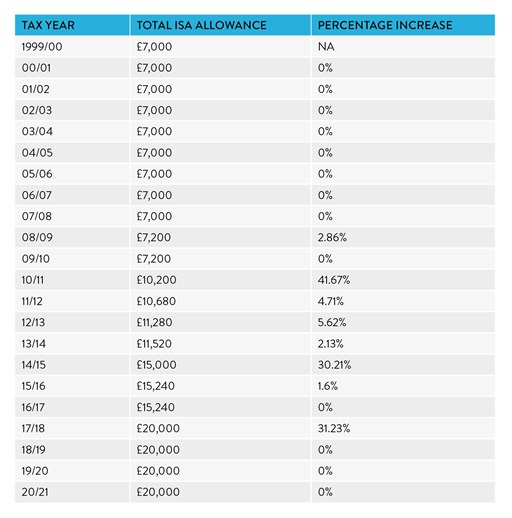 | TAX YEAR | TOTAL ISA ALLOWANCE | PERCENTAGE INCREASE |
|---|---|---|
| 1999/00 | £7,000 | NA |
| 00/01 | £7,000 | 0% |
| 01/02 | £7,000 | 0% |
| 02/03 | £7,000 | 0% |
| 03/04 | £7,000 | 0% |
| 04/05 | £7,000 | 0% |
| 05/06 | £7,000 | 0% |
| 06/07 | £7,000 | 0% |
| 07/08 | £7,000 | 0% |
| 08/09 | £7,200 | 2.86% |
| 09/10 | £7,200 | 0% |
| 10/11 | £10,200 | 41.67% |
| 11/12 | £10,680 | 4.71% |
| 12/13 | £11,280 | 5.62% |
| 13/14 | £11,520 | 2.13% |
| 14/15 | £15,000 | 30.21% |
| 15/16 | £15,240 | 1.6% |
| 16/17 | £15,240 | 0% |
| 17/18 | £20,000 | 31.23% |
| 18/19 | £20,000 | 0% |
| 19/20 | £20,000 | 0% |
| 20/21 | £20,000 | 0% |